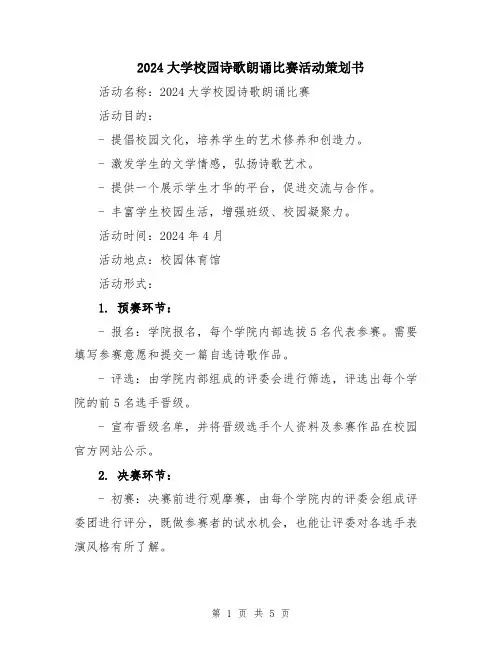 2024 大学校园诗歌朗诵比赛活动策划书

活动名称：2024 大学校园诗歌朗诵比赛

活动目的：

- 提倡校园文化，培养学生的艺术修养和创造力。

- 激发学生的文学情感，弘扬诗歌艺术。

- 提供一个展示学生才华的平台，促进交流与合作。

- 丰富学生校园生活，增强班级、校园凝聚力。

活动时间：2024 年 4 月

活动地点：校园体育馆

活动形式：

1. 预赛环节：

- 报名：学院报名，每个学院内部选拔 5 名代表参赛。需要填写参赛意愿和提交一篇自选诗歌作品。

- 评选：由学院内部组成的评委会进行筛选，评选出每个学院的前 5 名选手晋级。

- 宣布晋级名单，并将晋级选手个人资料及参赛作品在校园官方网站公示。

2. 决赛环节：

- 初赛：决赛前进行观摩赛，由每个学院内的评委会组成评委团进行评分，既做参赛者的试水机会，也能让评委对各选手表演风格有所了解。

第 1 页 共 5 页